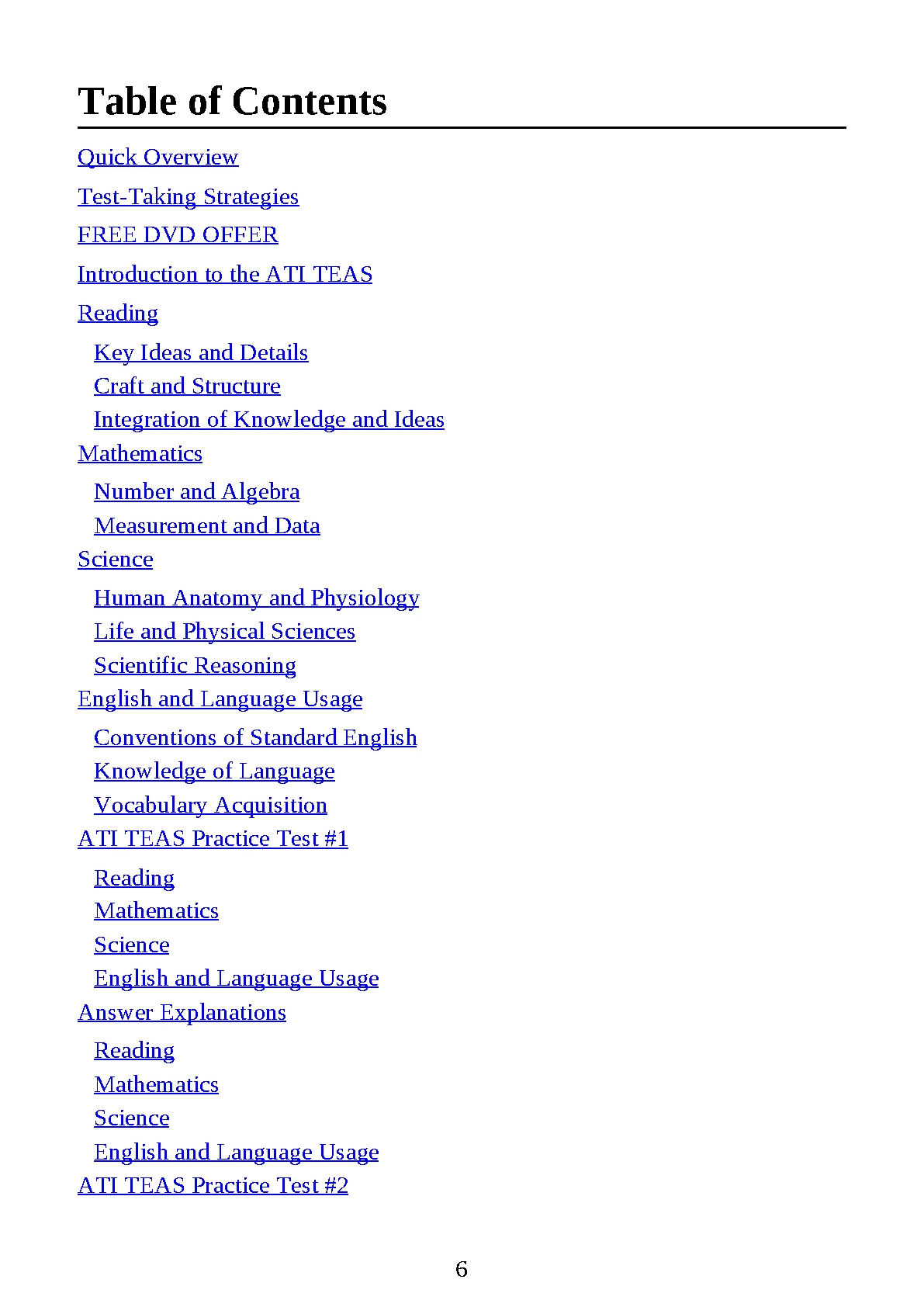 Table of Contents

Quick Overview

Test-Taking Strategies

FREE DVD OFFER

Introduction to the ATI TEAS

Reading

Key Ideas and Details
Craft and Structure
Integration of Knowledge and Ideas

Mathematics

Number and Algebra
Measurement and Data

Science

Human Anatomy and Physiology
Life and Physical Sciences
Scientific Reasoning

English and Language Usage

Conventions of Standard English
Knowledge of Language
Vocabulary Acquisition

ATI TEAS Practice Test #1

Reading
Mathematics
Science
English and Language Usage

Answer Explanations

Reading
Mathematics
Science
English and Language Usage

ATI TEAS Practice Test #2

6